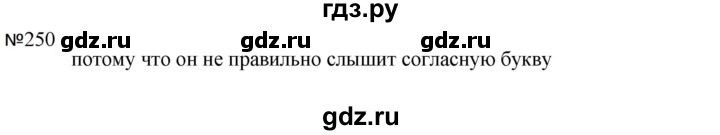 гдз.ру

№250 gdz.ru gdz.ru gdz.ru

потому что он не правильно слышит согласную букву

gdz.ru